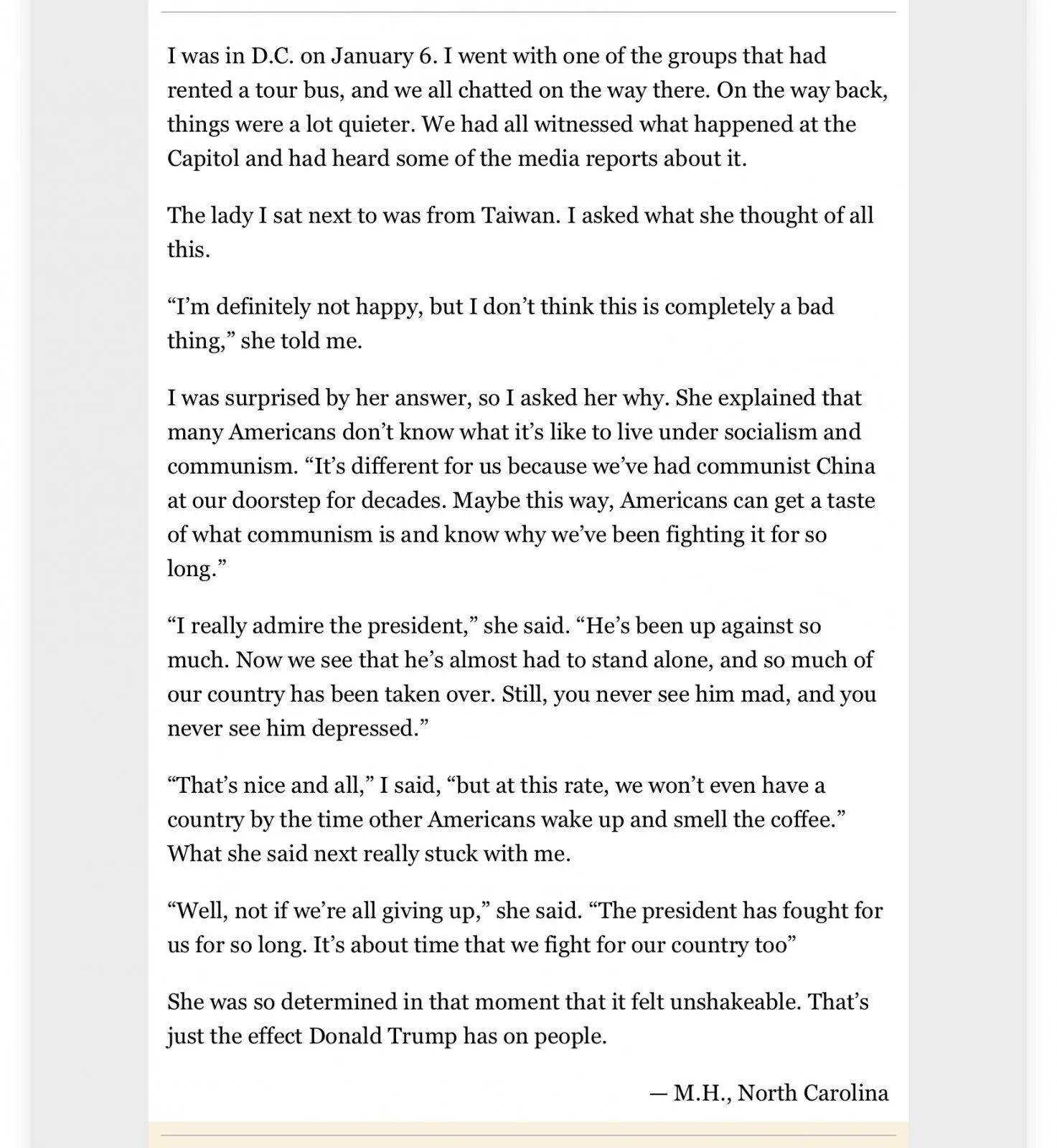 I was in D.C. on January 6. I went with one of the groups that had rented a tour bus, and we all chatted on the way there. On the way back, things were a lot quieter. We had all witnessed what happened at the Capitol and had heard some of the media reports about it.

The lady I sat next to was from Taiwan. I asked what she thought of all this.

“I’m definitely not happy, but I don’t think this is completely a bad thing,” she told me.

I was surprised by her answer, so I asked her why. She explained that many Americans don’t know what it’s like to live under socialism and communism. “It’s different for us because we’ve had communist China at our doorstep for decades. Maybe this way, Americans can get a taste of what communism is and know why we’ve been fighting it for so long.”

“I really admire the president,” she said. “He’s been up against so much. Now we see that he’s almost had to stand alone, and so much of our country has been taken over. Still, you never see him mad, and you never see him depressed.”

“That’s nice and all,” I said, “but at this rate, we won’t even have a country by the time other Americans wake up and smell the coffee.” What she said next really stuck with me.

“Well, not if we’re all giving up,” she said. “The president has fought for us for so long. It’s about time that we fight for our country too”

She was so determined in that moment that it felt unshakeable. That’s just the effect Donald Trump has on people.

— M.H., North Carolina